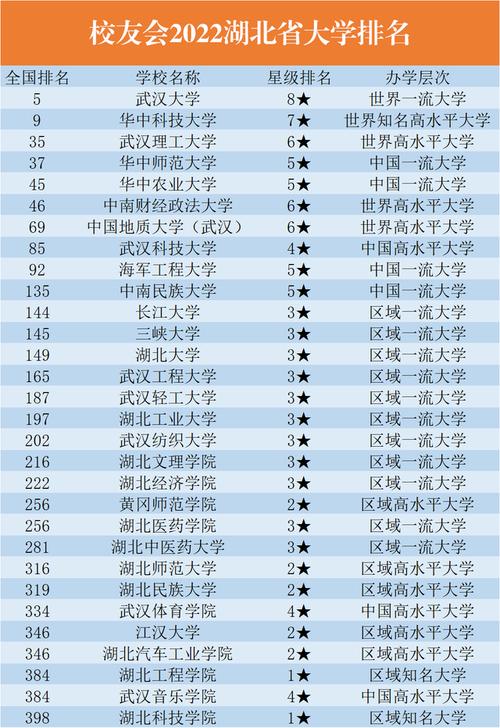 校友会2022湖北省大学排名

| 全国排名 | 学校名称 | 星级排名 | 办学层次 |
|---|---|---|---|
| 5 | 武汉大学 | 8★ | 世界一流大学 |
| 9 | 华中科技大学 | 7★ | 世界知名高水平大学 |
| 35 | 武汉理工大学 | 6★ | 世界高水平大学 |
| 37 | 华中师范大学 | 5★ | 中国一流大学 |
| 45 | 华中农业大学 | 5★ | 中国一流大学 |
| 46 | 中南财经政法大学 | 6★ | 世界高水平大学 |
| 69 | 中国地质大学（武汉） | 6★ | 世界高水平大学 |
| 85 | 武汉科技大学 | 4★ | 中国高水平大学 |
| 92 | 海军工程大学 | 5★ | 中国一流大学 |
| 135 | 中南民族大学 | 5★ | 中国一流大学 |
| 144 | 长江大学 | 3★ | 区域一流大学 |
| 145 | 三峡大学 | 3★ | 区域一流大学 |
| 149 | 湖北大学 | 3★ | 区域一流大学 |
| 165 | 武汉工程大学 | 3★ | 区域一流大学 |
| 187 | 武汉轻工大学 | 3★ | 区域一流大学 |
| 197 | 湖北工业大学 | 3★ | 区域一流大学 |
| 202 | 武汉纺织大学 | 3★ | 区域一流大学 |
| 216 | 湖北文理学院 | 3★ | 区域一流大学 |
| 222 | 湖北经济学院 | 3★ | 区域一流大学 |
| 256 | 黄冈师范学院 | 2★ | 区域高水平大学 |
| 256 | 湖北医药学院 | 3★ | 区域一流大学 |
| 281 | 湖北中医药大学 | 3★ | 区域一流大学 |
| 316 | 湖北师范大学 | 2★ | 区域高水平大学 |
| 319 | 湖北民族大学 | 2★ | 区域高水平大学 |
| 334 | 武汉体育学院 | 4★ | 中国高水平大学 |
| 346 | 江汉大学 | 2★ | 区域高水平大学 |
| 346 | 湖北汽车工业学院 | 2★ | 区域高水平大学 |
| 384 | 湖北工程学院 | 1★ | 区域知名大学 |
| 384 | 武汉音乐学院 | 4★ | 中国高水平大学 |
| 398 | 湖北科技学院 | 1★ | 区域知名大学 |